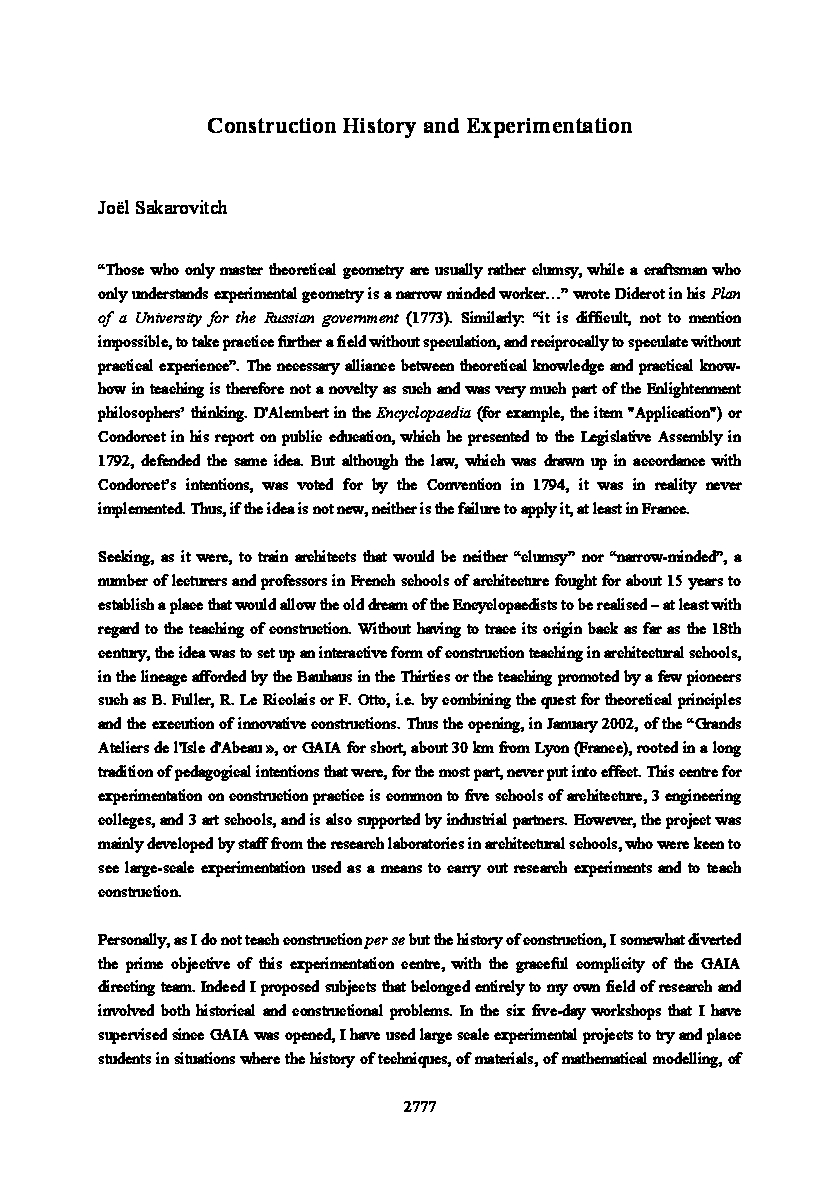 Construction History and Experimentation

Joël Sakarovitch

“Those who only master theoretical geometry are usually rather clumsy, while a craftsman who only understands experimental geometry is a narrow minded worker…” wrote Diderot in his Plan of a University for the Russian government (1773). Similarly: “it is difficult, not to mention impossible, to take practice further a field without speculation, and reciprocally to speculate without practical experience”. The necessary alliance between theoretical knowledge and practical know-how in teaching is therefore not a novelty as such and was very much part of the Enlightenment philosophers’ thinking. D'Alembert in the Encyclopaedia (for example, the item "Application") or Condorcet in his report on public education, which he presented to the Legislative Assembly in 1792, defended the same idea. But although the law, which was drawn up in accordance with Condorcet’s intentions, was voted for by the Convention in 1794, it was in reality never implemented. Thus, if the idea is not new, neither is the failure to apply it, at least in France.

Seeking, as it were, to train architects that would be neither “clumsy” nor “narrow-minded”, a number of lecturers and professors in French schools of architecture fought for about 15 years to establish a place that would allow the old dream of the Encyclopaedists to be realised – at least with regard to the teaching of construction. Without having to trace its origin back as far as the 18th century, the idea was to set up an interactive form of construction teaching in architectural schools, in the lineage afforded by the Bauhaus in the Thirties or the teaching promoted by a few pioneers such as B. Fuller, R. Le Ricolais or F. Otto, i.e. by combining the quest for theoretical principles and the execution of innovative constructions. Thus the opening, in January 2002, of the “Grands Ateliers de l'Isle d'Abeau », or GAIA for short, about 30 km from Lyon (France), rooted in a long tradition of pedagogical intentions that were, for the most part, never put into effect. This centre for experimentation on construction practice is common to five schools of architecture, 3 engineering colleges, and 3 art schools, and is also supported by industrial partners. However, the project was mainly developed by staff from the research laboratories in architectural schools, who were keen to see large-scale experimentation used as a means to carry out research experiments and to teach construction.

Personally, as I do not teach construction per se but the history of construction, I somewhat diverted the prime objective of this experimentation centre, with the graceful complicity of the GAIA directing team. Indeed I proposed subjects that belonged entirely to my own field of research and involved both historical and constructional problems. In the six five-day workshops that I have supervised since GAIA was opened, I have used large scale experimental projects to try and place students in situations where the history of techniques, of materials, of mathematical modelling, of

2777